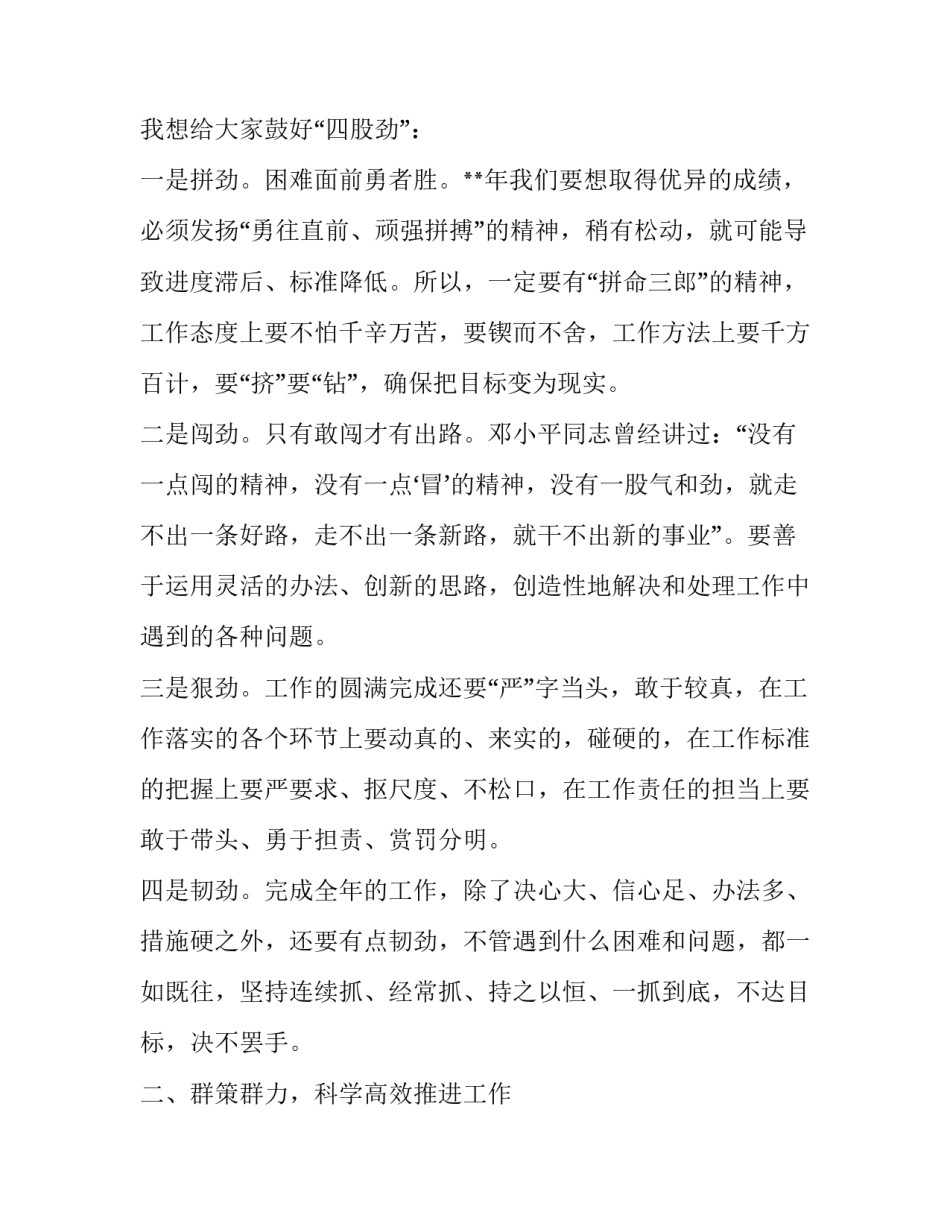 我想给大家鼓好“四股劲”：

一是拼劲。困难面前勇者胜。**年我们要想取得优异的成绩，必须发扬“勇往直前、顽强拼搏”的精神，稍有松动，就可能导致进度滞后、标准降低。所以，一定要有“拼命三郎”的精神，工作态度上要不怕千辛万苦，要锲而不舍，工作方法上要千方百计，要“挤”要“钻”，确保把目标变为现实。

二是闯劲。只有敢闯才有出路。邓小平同志曾经讲过：“没有一点闯的精神，没有一点‘冒’的精神，没有一股气和劲，就走不出一条好路，走不出一条新路，就干不出新的事业”。要善于运用灵活的办法、创新的思路，创造性地解决和处理工作中遇到的各种问题。

三是狠劲。工作的圆满完成还要“严”字当头，敢于较真，在工作落实的各个环节上要动真的、来实的，碰硬的，在工作标准的把握上要严要求、抠尺度、不松口，在工作责任的担当上要敢于带头、勇于担责、赏罚分明。

四是韧劲。完成全年的工作，除了决心大、信心足、办法多、措施硬之外，还要有点韧劲，不管遇到什么困难和问题，都一如既往，坚持连续抓、经常抓、持之以恒、一抓到底，不达目标，决不罢手。

二、群策群力，科学高效推进工作